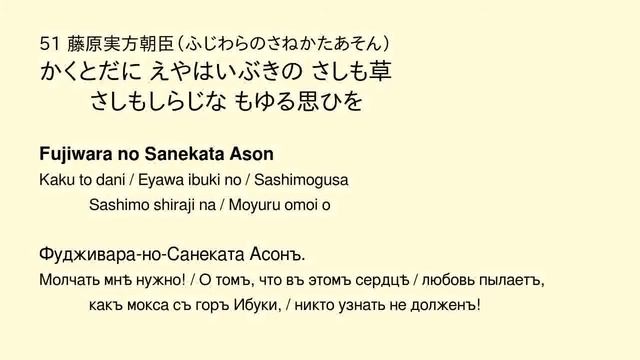 51 藤原実方朝臣（ふじわらのさねかたあそん）
かくとだに えやはいぶきの さしも草
さしもしらじな もゆる思ひを

Fujiwara no Sanekata Ason
Kaku to dani / Eyawa ibuki no / Sashimogusa
Sashimo shiraji na / Moyuru omoi o

Фудживара-но-Санеката Асонъ.
Молчать мнѣ нужно! / О томъ, что въ этомъ сердцѣ / любовь пылаетъ,
какъ мокса съ горъ Ибуки, / никто узнать не долженъ!